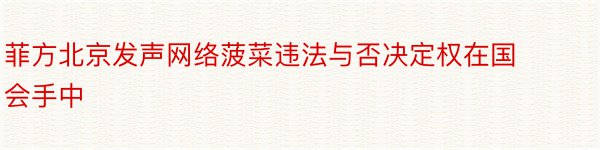 菲方北京发声网络菠菜违法与否决定权在国会手中